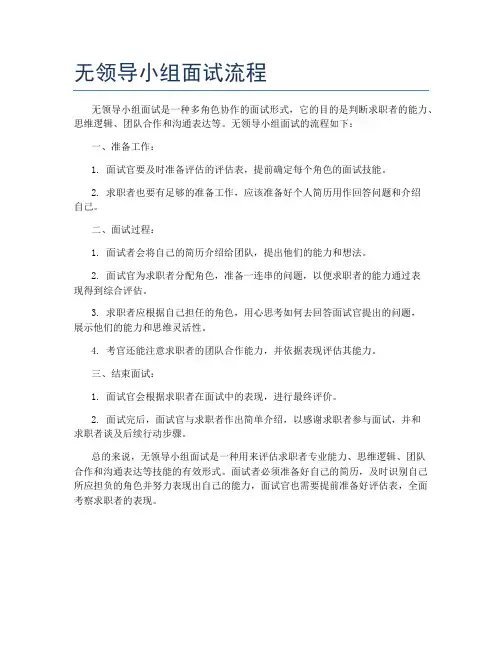 无领导小组面试流程

无领导小组面试是一种多角色协作的面试形式，它的目的是判断求职者的能力、思维逻辑、团队合作和沟通表达等。无领导小组面试的流程如下：

一、准备工作：

1. 面试官要及时准备评估的评估表，提前确定每个角色的面试技能。

2. 求职者也要有足够的准备工作，应该准备好个人简历用作回答问题和介绍自己。

二、面试过程：

1. 面试者会将自己的简历介绍给团队，提出他们的能力和想法。

2. 面试官为求职者分配角色，准备一连串的问题，以便求职者的能力通过表现得到综合评估。

3. 求职者应根据自己担任的角色，用心思考如何去回答面试官提出的问题，展示他们的能力和思维灵活性。

4. 考官还能注意求职者的团队合作能力，并依据表现评估其能力。

三、结束面试：

1. 面试官会根据求职者在面试中的表现，进行最终评价。

2. 面试完后，面试官与求职者作出简单介绍，以感谢求职者参与面试，并和求职者谈及后续行动步骤。

总的来说，无领导小组面试是一种用来评估求职者专业能力、思维逻辑、团队合作和沟通表达等技能的有效形式。面试者必须准备好自己的简历，及时识别自己所应担负的角色并努力表现出自己的能力，面试官也需要提前准备好评估表，全面考察求职者的表现。